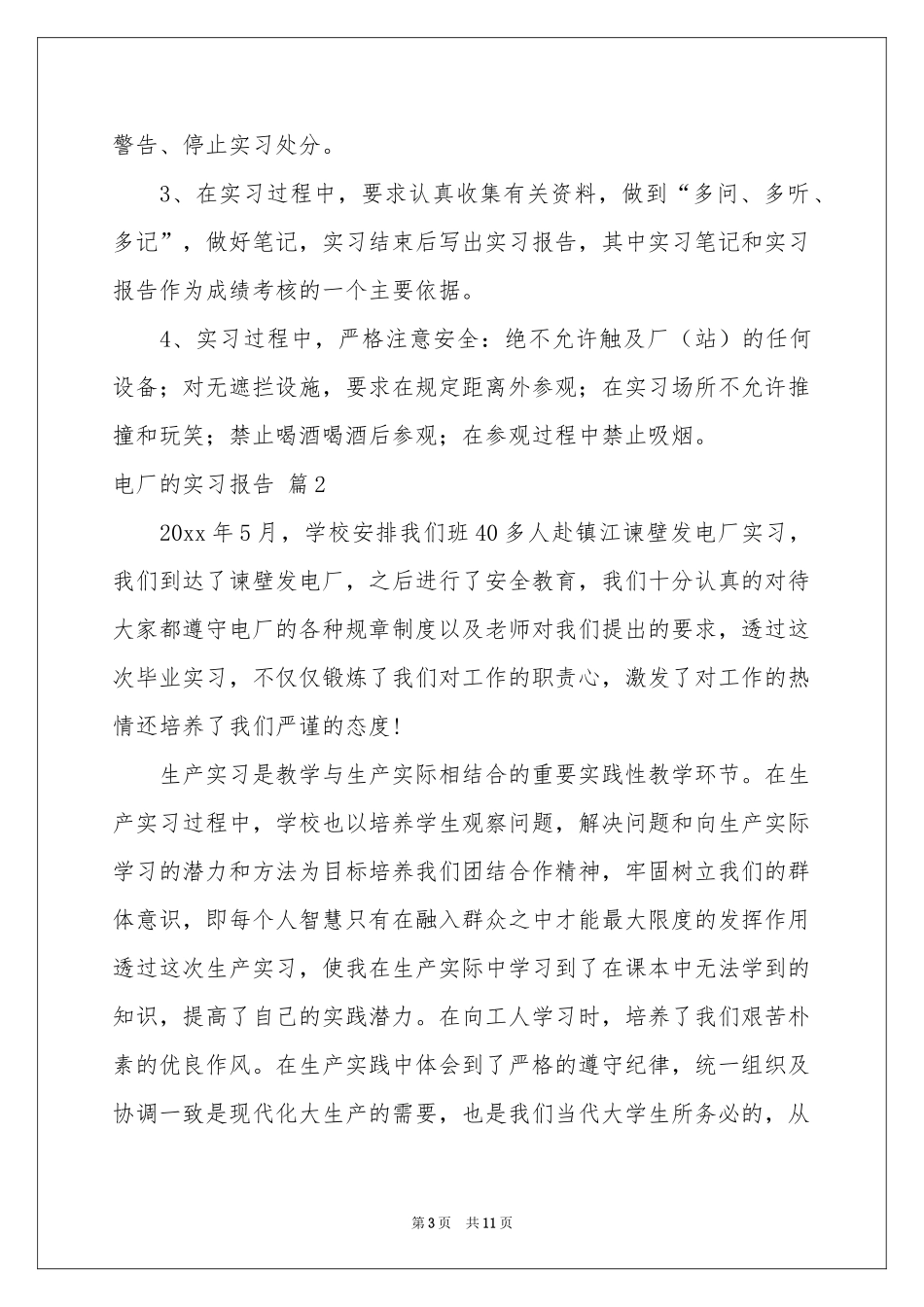 警告、停止实习处分。

3、在实习过程中，要求认真收集有关资料，做到“多问、多听、多记”，做好笔记，实习结束后写出实习报告，其中实习笔记和实习报告作为成绩考核的一个主要依据。

4、实习过程中，严格注意安全：绝不允许触及厂（站）的任何设备；对无遮拦设施，要求在规定距离外参观；在实习场所不允许推撞和玩笑；禁止喝酒喝酒后参观；在参观过程中禁止吸烟。

电厂的实习报告 篇2

20xx年5月，学校安排我们班40多人赴镇江谏壁发电厂实习，我们到达了谏壁发电厂，之后进行了安全教育，我们十分认真的对待大家都遵守电厂的各种规章制度以及老师对我们提出的要求，透过这次毕业实习，不仅仅锻炼了我们对工作的职责心，激发了对工作的热情还培养了我们严谨的态度!

生产实习是教学与生产实际相结合的重要实践性教学环节。在生产实习过程中，学校也以培养学生观察问题，解决问题和向生产实际学习的潜力和方法为目标培养我们团结合作精神，牢固树立我们的群体意识，即每个人智慧只有在融入群众之中才能最大限度的发挥作用透过这次生产实习，使我在生产实际中学习到了在课本中无法学到的知识，提高了自己的实践潜力。在向工人学习时，培养了我们艰苦朴素的优良作风。在生产实践中体会到了严格的遵守纪律，统一组织及协调一致是现代化大生产的需要，也是我们当代大学生所务必的，从

第3页 共11页